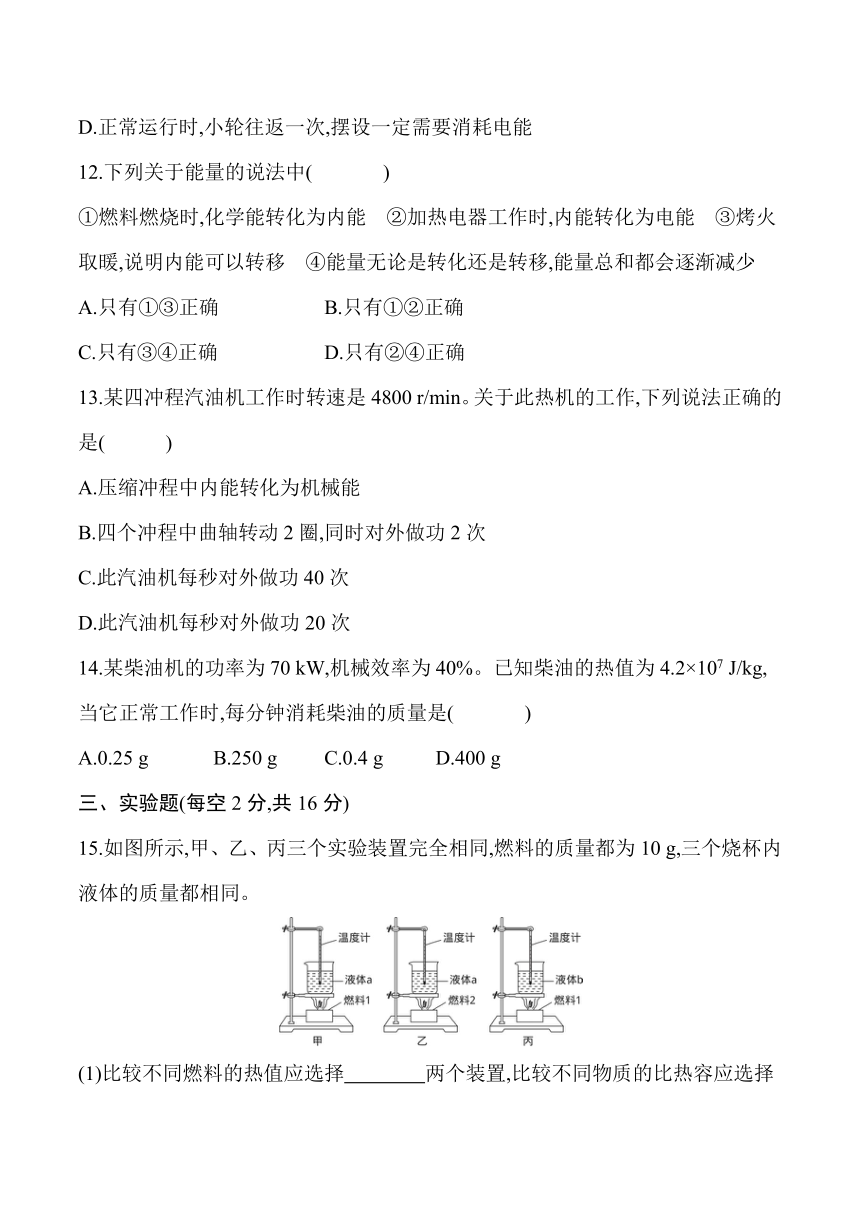 D.正常运行时,小轮往返一次,摆设一定需要消耗电能

12.下列关于能量的说法中(　　)

①燃料燃烧时,化学能转化为内能　②加热电器工作时,内能转化为电能　③烤火取暖,说明内能可以转移　④能量无论是转化还是转移,能量总和都会逐渐减少

A.只有①③正确　　B.只有①②正确

C.只有③④正确　　D.只有②④正确

13.某四冲程汽油机工作时转速是 4800 r/min。关于此热机的工作,下列说法正确的是(　　)

A.压缩冲程中内能转化为机械能

B.四个冲程中曲轴转动 2 圈,同时对外做功 2 次

C.此汽油机每秒对外做功 40 次

D.此汽油机每秒对外做功 20 次

14.某柴油机的功率为 70 kW,机械效率为 40%。已知柴油的热值为 $4.2\times10^7$ J/kg,当它正常工作时,每分钟消耗柴油的质量是(　　)

A.0.25 g　B.250 g　C.0.4 g　D.400 g

三、实验题(每空 2 分,共 16 分)

15.如图所示,甲、乙、丙三个实验装置完全相同,燃料的质量都为 10 g,三个烧杯内液体的质量都相同。

温度计 液体a 燃料1 甲　温度计 液体a 燃料2 乙　温度计 液体b 燃料1 丙

(1)比较不同燃料的热值应选择________两个装置,比较不同物质的比热容应选择